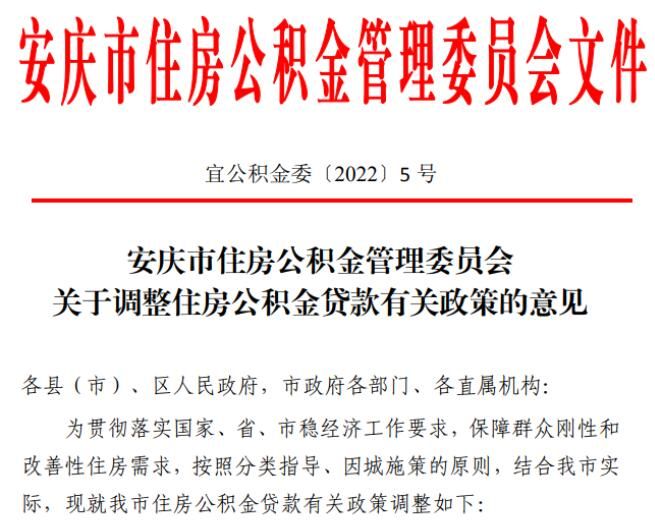 安庆市住房公积金管理委员会文件

宜公积金委〔2022〕5 号

安庆市住房公积金管理委员会
关于调整住房公积金贷款有关政策的意见

各县（市）、区人民政府，市政府各部门、各直属机构:

为贯彻落实国家、省、市稳经济工作要求，保障群众刚性和改善性住房需求，按照分类指导、因城施策的原则，结合我市实际，现就我市住房公积金贷款有关政策调整如下: